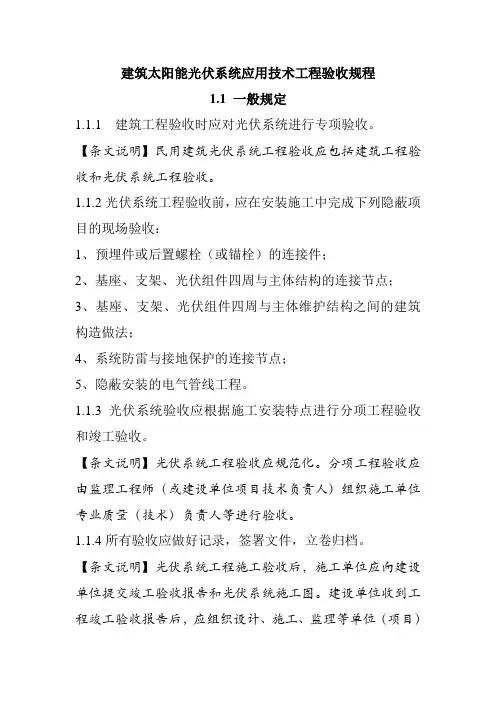 建筑太阳能光伏系统应用技术工程验收规程

1.1 一般规定

1.1.1 建筑工程验收时应对光伏系统进行专项验收。

【条文说明】民用建筑光伏系统工程验收应包括建筑工程验收和光伏系统工程验收。

1.1.2 光伏系统工程验收前，应在安装施工中完成下列隐蔽项目的现场验收：

1、预埋件或后置螺栓（或锚栓）的连接件；

2、基座、支架、光伏组件四周与主体结构的连接节点；

3、基座、支架、光伏组件四周与主体维护结构之间的建筑构造做法；

4、系统防雷与接地保护的连接节点；

5、隐蔽安装的电气管线工程。

1.1.3 光伏系统验收应根据施工安装特点进行分项工程验收和竣工验收。

【条文说明】光伏系统工程验收应规范化。分项工程验收应由监理工程师（或建设单位项目技术负责人）组织施工单位专业质量（技术）负责人等进行验收。

1.1.4 所有验收应做好记录，签署文件，立卷归档。

【条文说明】光伏系统工程施工验收后，施工单位应向建设单位提交竣工验收报告和光伏系统施工图。建设单位收到工程竣工验收报告后，应组织设计、施工、监理等单位（项目）